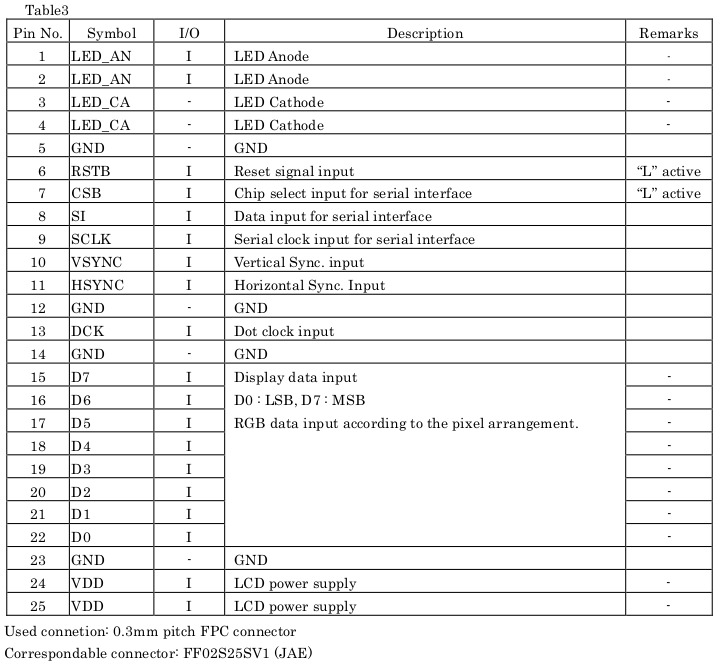 Table3

| Pin No. | Symbol | I/O | Description | Remarks |
|---|---|---|---|---|
| 1 | LED_AN | I | LED Anode | - |
| 2 | LED_AN | I | LED Anode | - |
| 3 | LED_CA | - | LED Cathode | - |
| 4 | LED_CA | - | LED Cathode | - |
| 5 | GND | - | GND | |
| 6 | RSTB | I | Reset signal input | “L” active |
| 7 | CSB | I | Chip select input for serial interface | “L” active |
| 8 | SI | I | Data input for serial interface | |
| 9 | SCLK | I | Serial clock input for serial interface | |
| 10 | VSYNC | I | Vertical Sync. input | |
| 11 | HSYNC | I | Horizontal Sync. Input | |
| 12 | GND | - | GND | |
| 13 | DCK | I | Dot clock input | |
| 14 | GND | - | GND | |
| 15 | D7 | I | Display data input | - |
| 16 | D6 | I | D0 : LSB, D7 : MSB | - |
| 17 | D5 | I | RGB data input according to the pixel arrangement. | - |
| 18 | D4 | I | | - |
| 19 | D3 | I | | - |
| 20 | D2 | I | | - |
| 21 | D1 | I | | - |
| 22 | D0 | I | | - |
| 23 | GND | - | GND | |
| 24 | VDD | I | LCD power supply | - |
| 25 | VDD | I | LCD power supply | - |

Used connetion: 0.3mm pitch FPC connector
Correspondable connector: FF02S25SV1 (JAE)